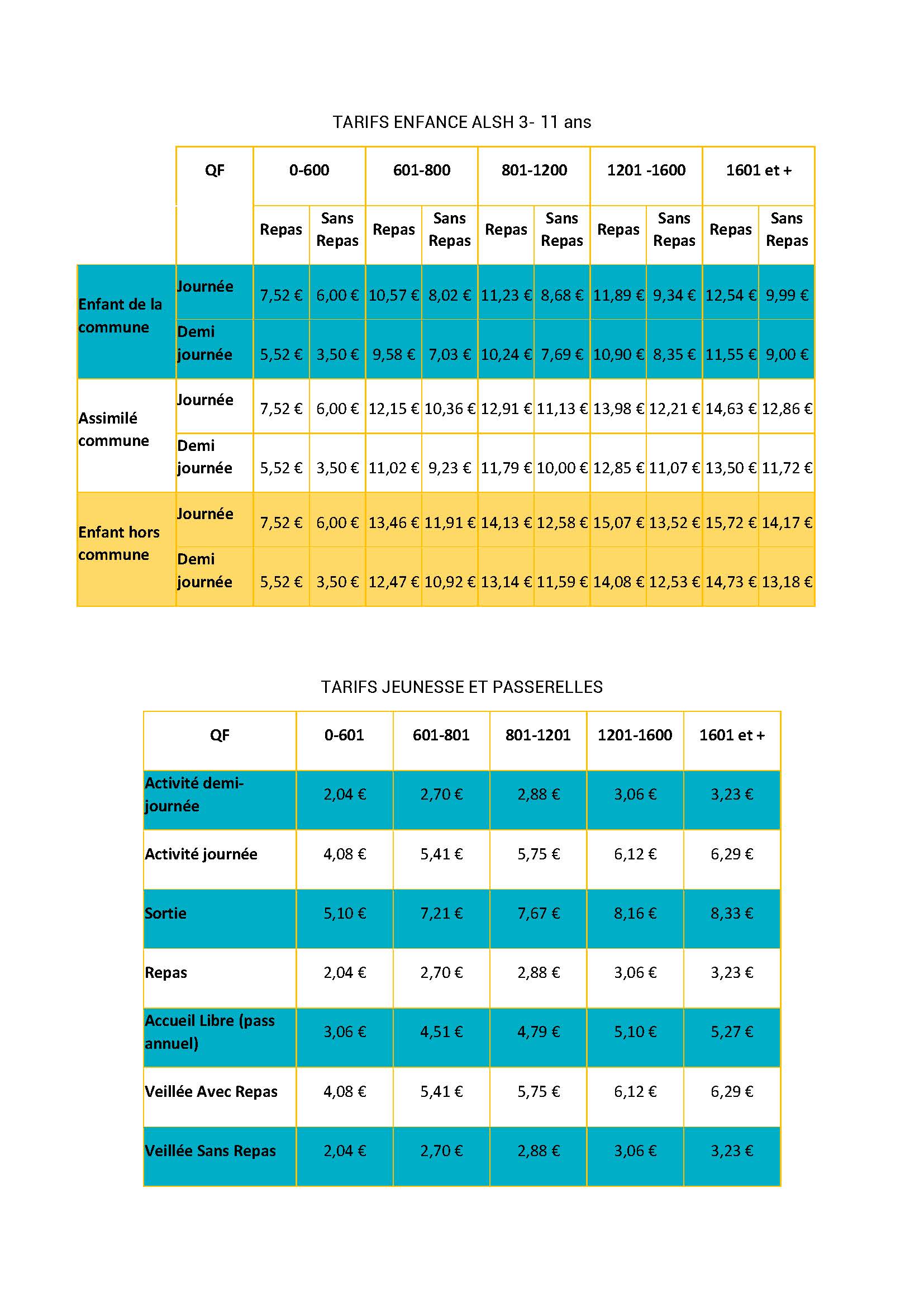 TARIFS ENFANCE ALSH 3- 11 ans

| | QF | 0-600 | | 601-800 | | 801-1200 | | 1201 -1600 | | 1601 et + | |
|---|---|---|---|---|---|---|---|---|---|---|---|
| | | Repas | Sans Repas | Repas | Sans Repas | Repas | Sans Repas | Repas | Sans Repas | Repas | Sans Repas |
| Enfant de la commune | Journée | 7,52 € | 6,00 € | 10,57 € | 8,02 € | 11,23 € | 8,68 € | 11,89 € | 9,34 € | 12,54 € | 9,99 € |
| | Demi journée | 5,52 € | 3,50 € | 9,58 € | 7,03 € | 10,24 € | 7,69 € | 10,90 € | 8,35 € | 11,55 € | 9,00 € |
| Assimilé commune | Journée | 7,52 € | 6,00 € | 12,15 € | 10,36 € | 12,91 € | 11,13 € | 13,98 € | 12,21 € | 14,63 € | 12,86 € |
| | Demi journée | 5,52 € | 3,50 € | 11,02 € | 9,23 € | 11,79 € | 10,00 € | 12,85 € | 11,07 € | 13,50 € | 11,72 € |
| Enfant hors commune | Journée | 7,52 € | 6,00 € | 13,46 € | 11,91 € | 14,13 € | 12,58 € | 15,07 € | 13,52 € | 15,72 € | 14,17 € |
| | Demi journée | 5,52 € | 3,50 € | 12,47 € | 10,92 € | 13,14 € | 11,59 € | 14,08 € | 12,53 € | 14,73 € | 13,18 € |

TARIFS JEUNESSE ET PASSERELLES

| QF | 0-601 | 601-801 | 801-1201 | 1201-1600 | 1601 et + |
|---|---|---|---|---|---|
| Activité demi-journée | 2,04 € | 2,70 € | 2,88 € | 3,06 € | 3,23 € |
| Activité journée | 4,08 € | 5,41 € | 5,75 € | 6,12 € | 6,29 € |
| Sortie | 5,10 € | 7,21 € | 7,67 € | 8,16 € | 8,33 € |
| Repas | 2,04 € | 2,70 € | 2,88 € | 3,06 € | 3,23 € |
| Accueil Libre (pass annuel) | 3,06 € | 4,51 € | 4,79 € | 5,10 € | 5,27 € |
| Veillée Avec Repas | 4,08 € | 5,41 € | 5,75 € | 6,12 € | 6,29 € |
| Veillée Sans Repas | 2,04 € | 2,70 € | 2,88 € | 3,06 € | 3,23 € |